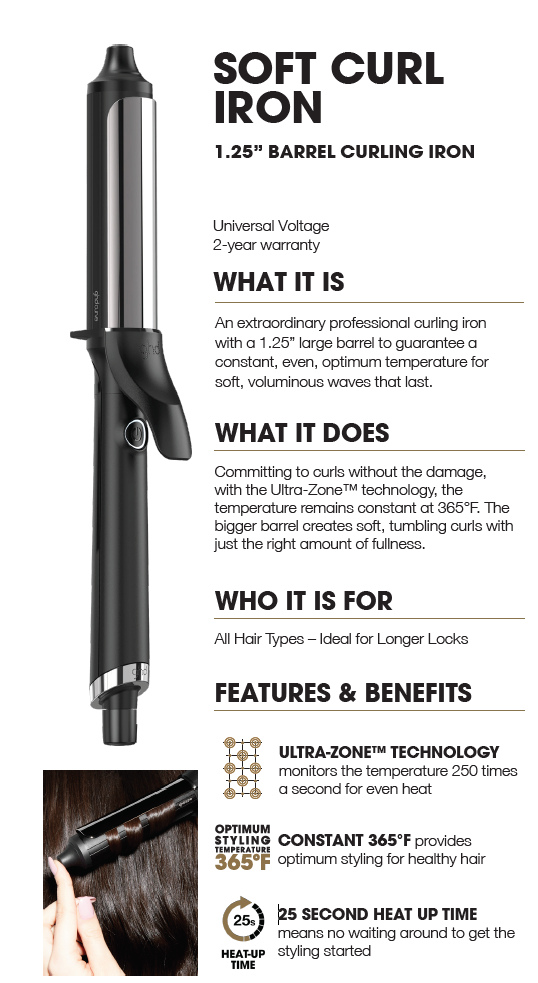 SOFT CURL IRON

1.25" BARREL CURLING IRON

Universal Voltage
2-year warranty

WHAT IT IS

An extraordinary professional curling iron with a 1.25" large barrel to guarantee a constant, even, optimum temperature for soft, voluminous waves that last.

WHAT IT DOES

Committing to curls without the damage, with the Ultra-Zone™ technology, the temperature remains constant at 365°F. The bigger barrel creates soft, tumbling curls with just the right amount of fullness.

WHO IT IS FOR

All Hair Types – Ideal for Longer Locks

FEATURES & BENEFITS

ULTRA-ZONE™ TECHNOLOGY monitors the temperature 250 times a second for even heat

OPTIMUM STYLING TEMPERATURE 365°F

CONSTANT 365°F provides optimum styling for healthy hair

25s HEAT-UP TIME

25 SECOND HEAT UP TIME means no waiting around to get the styling started